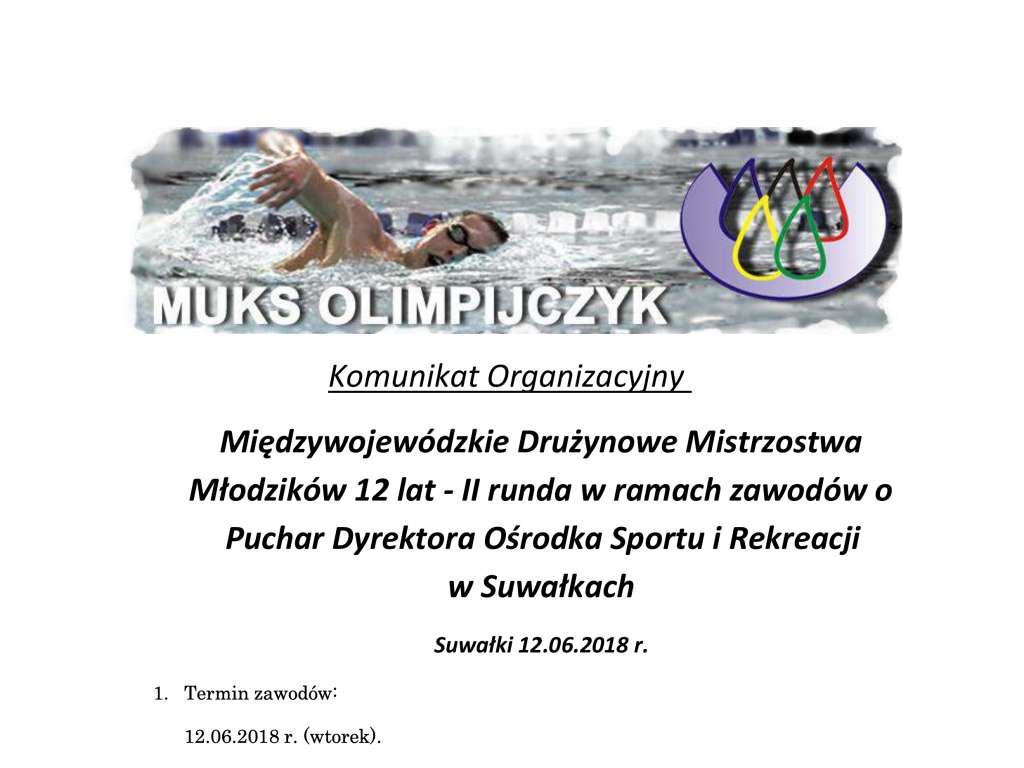 MUKS OLIMPIJCZYK

Komunikat Organizacyjny

Międzywojewódzkie Drużynowe Mistrzostwa Młodzików 12 lat - II runda w ramach zawodów o Puchar Dyrektora Ośrodka Sportu i Rekreacji w Suwałkach

Suwałki 12.06.2018 r.

1. Termin zawodów:

12.06.2018 r. (wtorek).